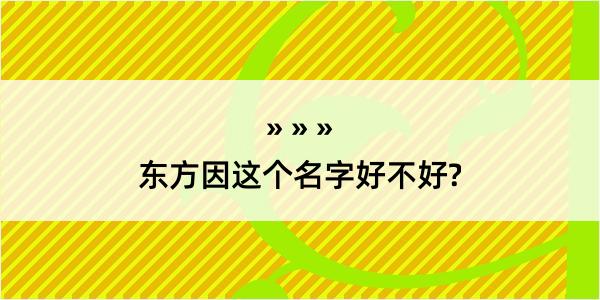 » » »

东方因这个名字好不好?